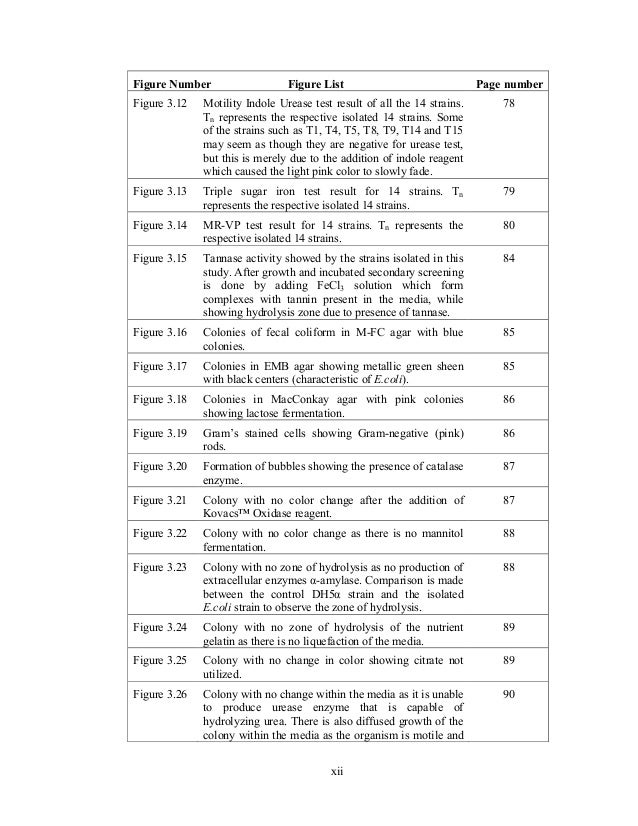 | Figure Number | Figure List | Page number |
|---|---|---|
| Figure 3.12 | Motility Indole Urease test result of all the 14 strains. $T_n$ represents the respective isolated 14 strains. Some of the strains such as T1, T4, T5, T8, T9, T14 and T15 may seem as though they are negative for urease test, but this is merely due to the addition of indole reagent which caused the light pink color to slowly fade. | 78 |
| Figure 3.13 | Triple sugar iron test result for 14 strains. $T_n$ represents the respective isolated 14 strains. | 79 |
| Figure 3.14 | MR-VP test result for 14 strains. $T_n$ represents the respective isolated 14 strains. | 80 |
| Figure 3.15 | Tannase activity showed by the strains isolated in this study. After growth and incubated secondary screening is done by adding $FeCl_3$ solution which form complexes with tannin present in the media, while showing hydrolysis zone due to presence of tannase. | 84 |
| Figure 3.16 | Colonies of fecal coliform in M-FC agar with blue colonies. | 85 |
| Figure 3.17 | Colonies in EMB agar showing metallic green sheen with black centers (characteristic of E.coli). | 85 |
| Figure 3.18 | Colonies in MacConkay agar with pink colonies showing lactose fermentation. | 86 |
| Figure 3.19 | Gram's stained cells showing Gram-negative (pink) rods. | 86 |
| Figure 3.20 | Formation of bubbles showing the presence of catalase enzyme. | 87 |
| Figure 3.21 | Colony with no color change after the addition of Kovacs™ Oxidase reagent. | 87 |
| Figure 3.22 | Colony with no color change as there is no mannitol fermentation. | 88 |
| Figure 3.23 | Colony with no zone of hydrolysis as no production of extracellular enzymes α-amylase. Comparison is made between the control DH5α strain and the isolated E.coli strain to observe the zone of hydrolysis. | 88 |
| Figure 3.24 | Colony with no zone of hydrolysis of the nutrient gelatin as there is no liquefaction of the media. | 89 |
| Figure 3.25 | Colony with no change in color showing citrate not utilized. | 89 |
| Figure 3.26 | Colony with no change within the media as it is unable to produce urease enzyme that is capable of hydrolyzing urea. There is also diffused growth of the colony within the media as the organism is motile and | 90 |

xii